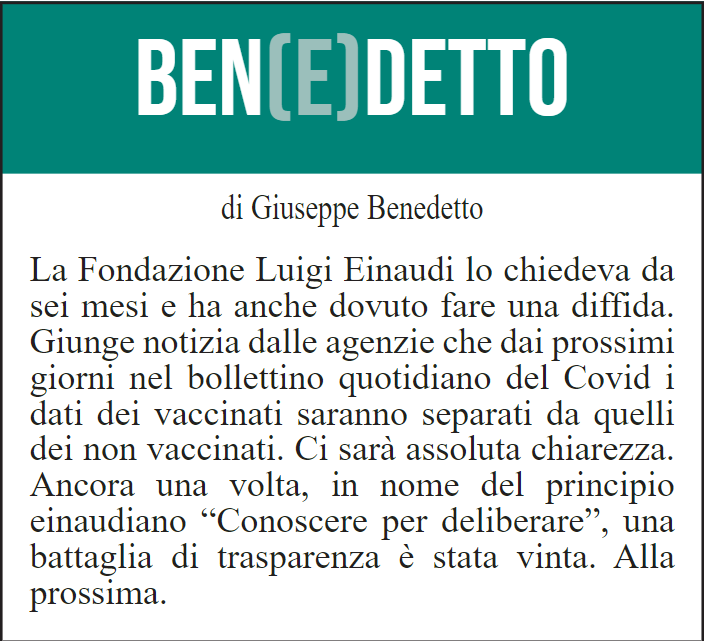 BEN(E)DETTO

di Giuseppe Benedetto

La Fondazione Luigi Einaudi lo chiedeva da sei mesi e ha anche dovuto fare una diffida. Giunge notizia dalle agenzie che dai prossimi giorni nel bollettino quotidiano del Covid i dati dei vaccinati saranno separati da quelli dei non vaccinati. Ci sarà assoluta chiarezza. Ancora una volta, in nome del principio einaudiano “Conoscere per deliberare”, una battaglia di trasparenza è stata vinta. Alla prossima.